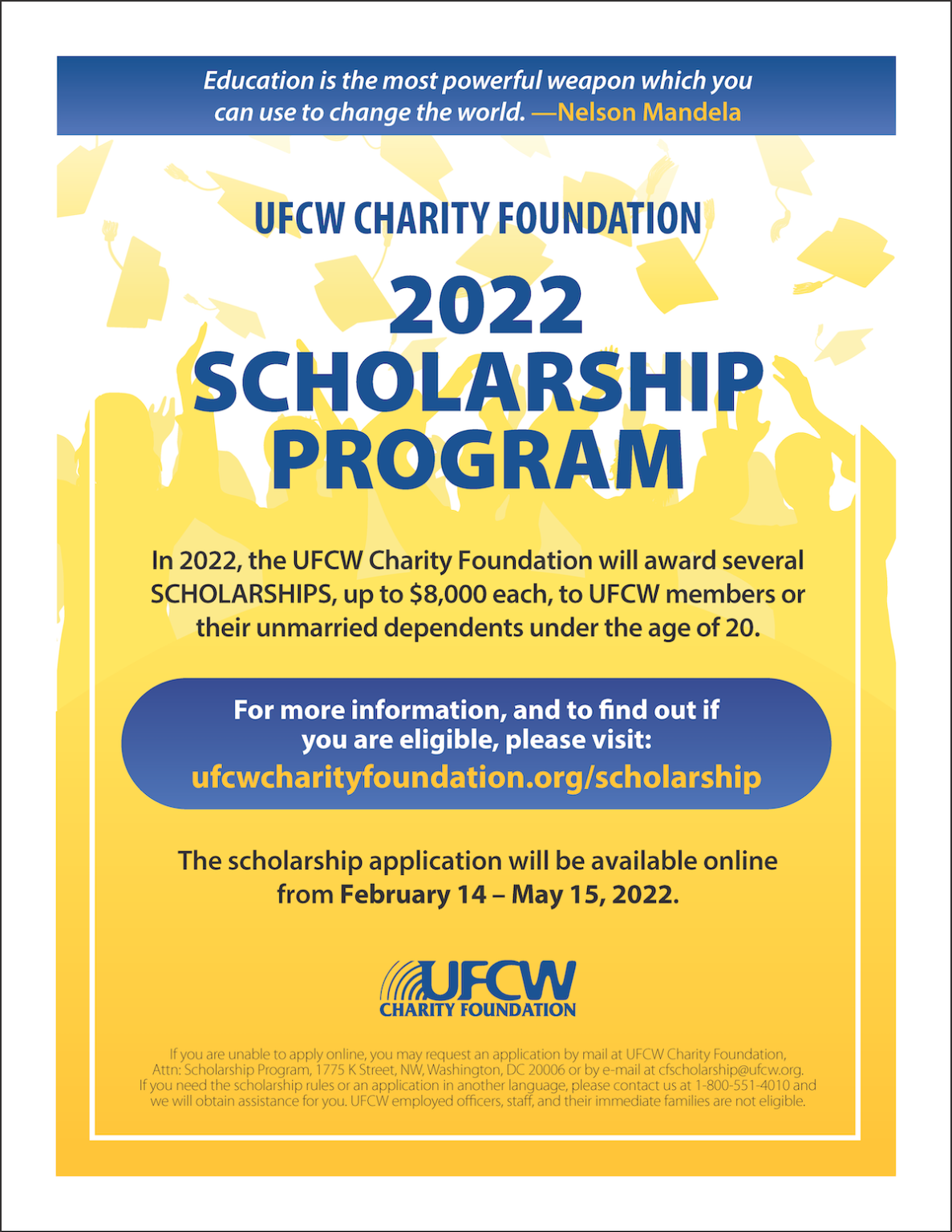 Education is the most powerful weapon which you can use to change the world. —Nelson Mandela

UFCW CHARITY FOUNDATION

2022 SCHOLARSHIP PROGRAM

In 2022, the UFCW Charity Foundation will award several SCHOLARSHIPS, up to $8,000 each, to UFCW members or their unmarried dependents under the age of 20.

For more information, and to find out if you are eligible, please visit:
ufcwcharityfoundation.org/scholarship

The scholarship application will be available online from February 14 – May 15, 2022.

UFCW
CHARITY FOUNDATION

If you are unable to apply online, you may request an application by mail at UFCW Charity Foundation, Attn: Scholarship Program, 1775 K Street, NW, Washington, DC 20006 or by e-mail at cfscholarship@ufcw.org. If you need the scholarship rules or an application in another language, please contact us at 1-800-551-4010 and we will obtain assistance for you. UFCW employed officers, staff, and their immediate families are not eligible.